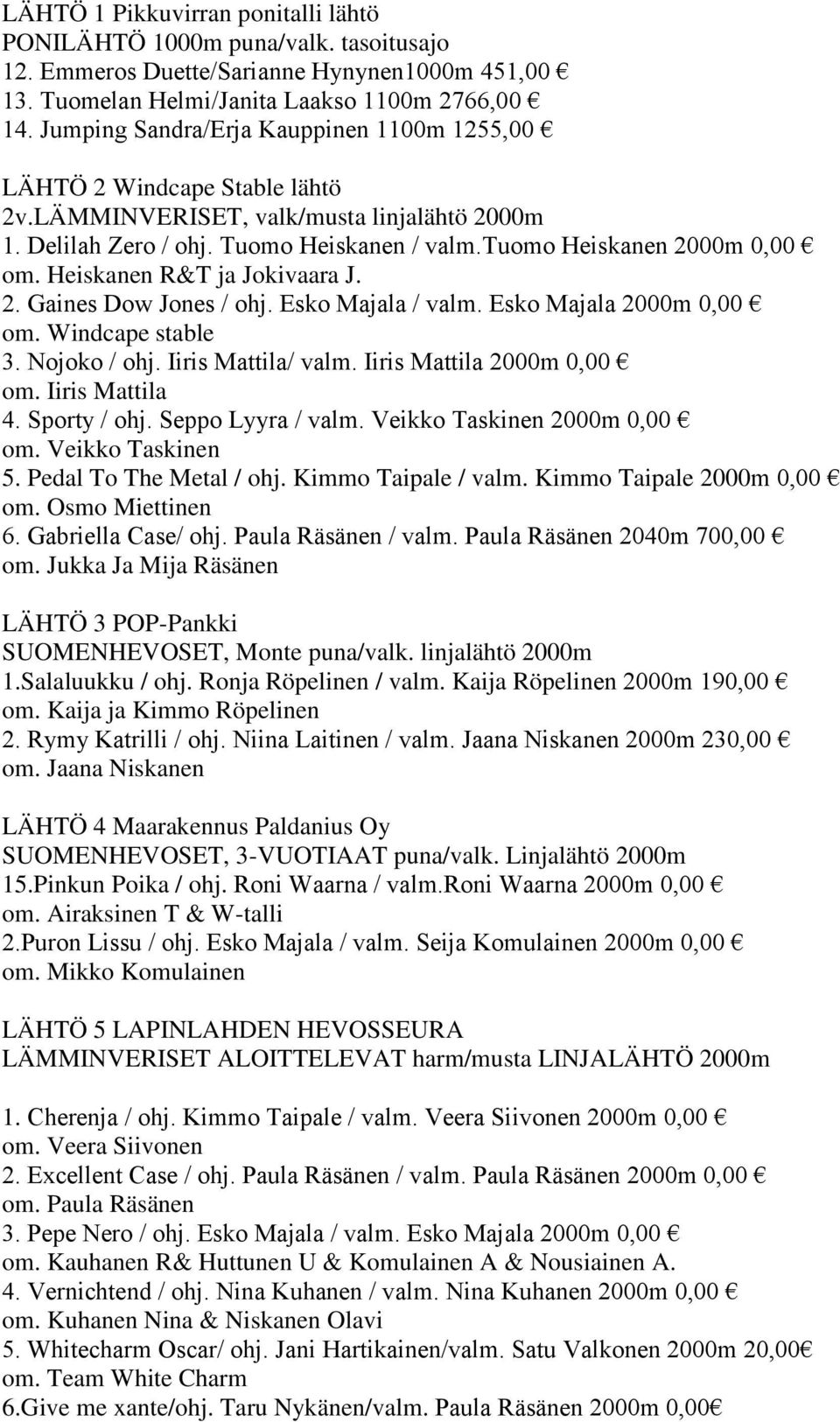 LÄHTÖ 1 Pikkuvirran ponitalli lähtö
PONILÄHTÖ 1000m puna/valk. tasoitusajo
12. Emmeros Duette/Sarianne Hynynen1000m 451,00 €
13. Tuomelan Helmi/Janita Laakso 1100m 2766,00 €
14. Jumping Sandra/Erja Kauppinen 1100m 1255,00 €

LÄHTÖ 2 Windcape Stable lähtö
2v.LÄMMINVERISET, valk/musta linjalähtö 2000m
1. Delilah Zero / ohj. Tuomo Heiskanen / valm.Tuomo Heiskanen 2000m 0,00 €
om. Heiskanen R&T ja Jokivaara J.
2. Gaines Dow Jones / ohj. Esko Majala / valm. Esko Majala 2000m 0,00 €
om. Windcape stable
3. Nojoko / ohj. Iiris Mattila/ valm. Iiris Mattila 2000m 0,00 €
om. Iiris Mattila
4. Sporty / ohj. Seppo Lyyra / valm. Veikko Taskinen 2000m 0,00 €
om. Veikko Taskinen
5. Pedal To The Metal / ohj. Kimmo Taipale / valm. Kimmo Taipale 2000m 0,00 €
om. Osmo Miettinen
6. Gabriella Case/ ohj. Paula Räsänen / valm. Paula Räsänen 2040m 700,00 €
om. Jukka Ja Mija Räsänen

LÄHTÖ 3 POP-Pankki
SUOMENHEVOSET, Monte puna/valk. linjalähtö 2000m
1.Salaluukku / ohj. Ronja Röpelinen / valm. Kaija Röpelinen 2000m 190,00 €
om. Kaija ja Kimmo Röpelinen
2. Rymy Katrilli / ohj. Niina Laitinen / valm. Jaana Niskanen 2000m 230,00 €
om. Jaana Niskanen

LÄHTÖ 4 Maarakennus Paldanius Oy
SUOMENHEVOSET, 3-VUOTIAAT puna/valk. Linjalähtö 2000m
15.Pinkun Poika / ohj. Roni Waarna / valm.Roni Waarna 2000m 0,00 €
om. Airaksinen T & W-talli
2.Puron Lissu / ohj. Esko Majala / valm. Seija Komulainen 2000m 0,00 €
om. Mikko Komulainen

LÄHTÖ 5 LAPINLAHDEN HEVOSSEURA
LÄMMINVERISET ALOITTELEVAT harm/musta LINJALÄHTÖ 2000m

1. Cherenja / ohj. Kimmo Taipale / valm. Veera Siivonen 2000m 0,00 €
om. Veera Siivonen
2. Excellent Case / ohj. Paula Räsänen / valm. Paula Räsänen 2000m 0,00 €
om. Paula Räsänen
3. Pepe Nero / ohj. Esko Majala / valm. Esko Majala 2000m 0,00 €
om. Kauhanen R& Huttunen U & Komulainen A & Nousiainen A.
4. Vernichtend / ohj. Nina Kuhanen / valm. Nina Kuhanen 2000m 0,00 €
om. Kuhanen Nina & Niskanen Olavi
5. Whitecharm Oscar/ ohj. Jani Hartikainen/valm. Satu Valkonen 2000m 20,00€
om. Team White Charm
6.Give me xante/ohj. Taru Nykänen/valm. Paula Räsänen 2000m 0,00€